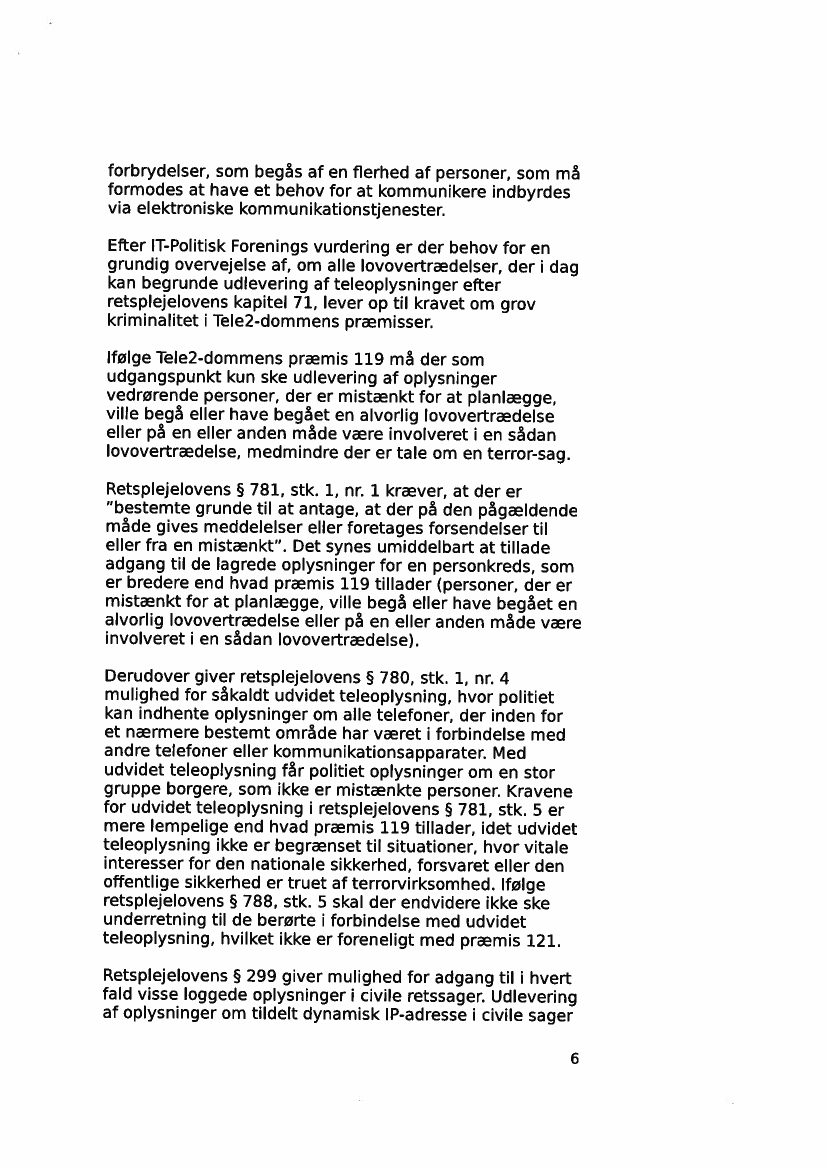 forbrydelser, som begås af en flerhed af personer, som må formodes at have et behov for at kommunikere indbyrdes via elektroniske kommunikationstjenester.

Efter IT-Politisk Forenings vurdering er der behov for en grundig overvejelse af, om alle lovovertrædelser, der i dag kan begrunde udlevering af teleoplysninger efter retsplejelovens kapitel 71, lever op til kravet om grov kriminalitet i Tele2-dommens præmisser.

Ifølge Tele2-dommens præmis 119 må der som udgangspunkt kun ske udlevering af oplysninger vedrørende personer, der er mistænkt for at planlægge, ville begå eller have begået en alvorlig lovovertrædelse eller på en eller anden måde være involveret i en sådan lovovertrædelse, medmindre der er tale om en terror-sag.

Retsplejelovens § 781, stk. 1, nr. 1 kræver, at der er "bestemte grunde til at antage, at der på den pågældende måde gives meddelelser eller foretages forsendelser til eller fra en mistænkt". Det synes umiddelbart at tillade adgang til de lagrede oplysninger for en personkreds, som er bredere end hvad præmis 119 tillader (personer, der er mistænkt for at planlægge, ville begå eller have begået en alvorlig lovovertrædelse eller på en eller anden måde være involveret i en sådan lovovertrædelse).

Derudover giver retsplejelovens § 780, stk. 1, nr. 4 mulighed for såkaldt udvidet teleoplysning, hvor politiet kan indhente oplysninger om alle telefoner, der inden for et nærmere bestemt område har været i forbindelse med andre telefoner eller kommunikationsapparater. Med udvidet teleoplysning får politiet oplysninger om en stor gruppe borgere, som ikke er mistænkte personer. Kravene for udvidet teleoplysning i retsplejelovens § 781, stk. 5 er mere lempelige end hvad præmis 119 tillader, idet udvidet teleoplysning ikke er begrænset til situationer, hvor vitale interesser for den nationale sikkerhed, forsvaret eller den offentlige sikkerhed er truet af terrorvirksomhed. Ifølge retsplejelovens § 788, stk. 5 skal der endvidere ikke ske underretning til de berørte i forbindelse med udvidet teleoplysning, hvilket ikke er foreneligt med præmis 121.

Retsplejelovens § 299 giver mulighed for adgang til i hvert fald visse loggede oplysninger i civile retssager. Udlevering af oplysninger om tildelt dynamisk IP-adresse i civile sager

6